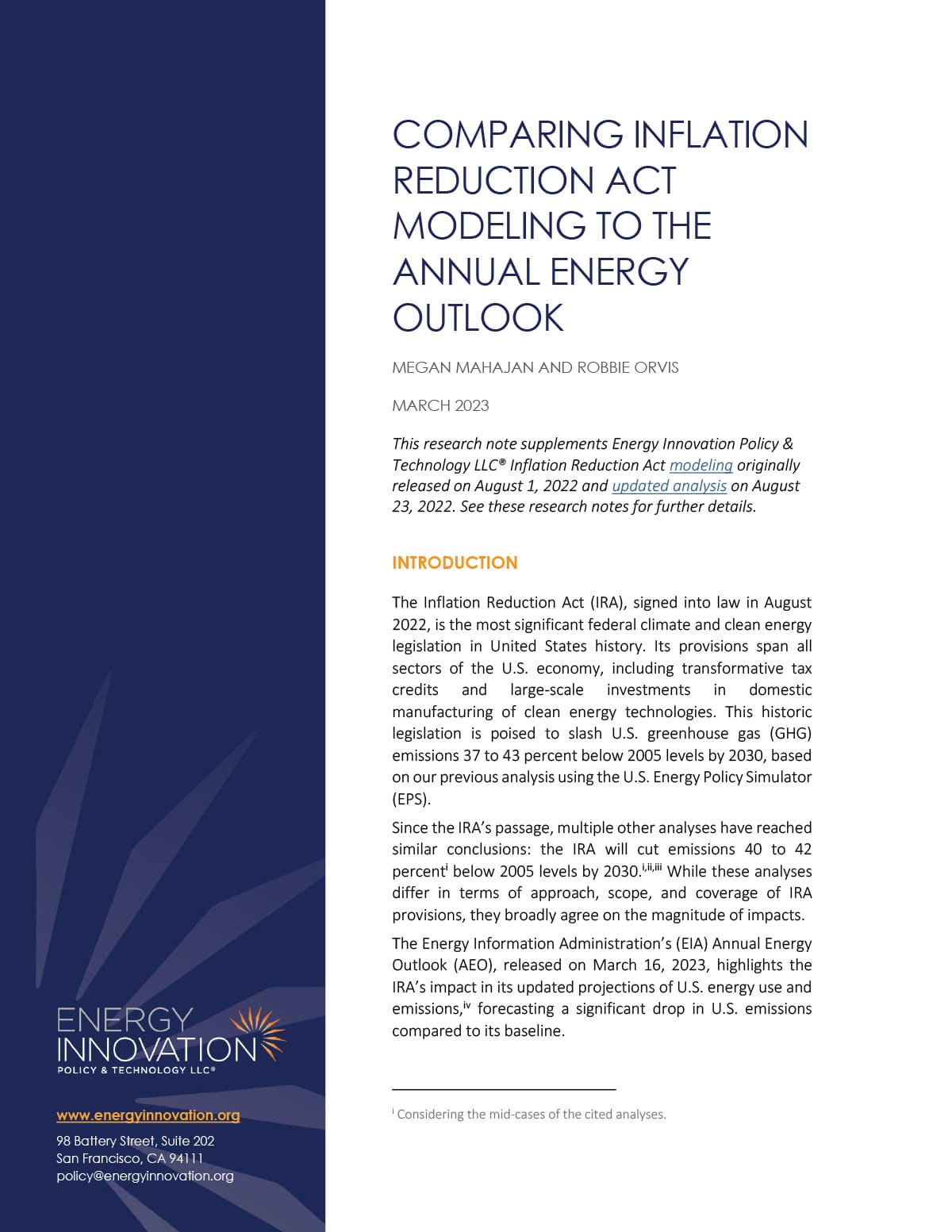 COMPARING INFLATION REDUCTION ACT MODELING TO THE ANNUAL ENERGY OUTLOOK

MEGAN MAHAJAN AND ROBBIE ORVIS

MARCH 2023

This research note supplements Energy Innovation Policy & Technology LLC® Inflation Reduction Act modeling originally released on August 1, 2022 and updated analysis on August 23, 2022. See these research notes for further details.

INTRODUCTION

The Inflation Reduction Act (IRA), signed into law in August 2022, is the most significant federal climate and clean energy legislation in United States history. Its provisions span all sectors of the U.S. economy, including transformative tax credits and large-scale investments in domestic manufacturing of clean energy technologies. This historic legislation is poised to slash U.S. greenhouse gas (GHG) emissions 37 to 43 percent below 2005 levels by 2030, based on our previous analysis using the U.S. Energy Policy Simulator (EPS).

Since the IRA's passage, multiple other analyses have reached similar conclusions: the IRA will cut emissions 40 to 42 percent$^{i}$ below 2005 levels by 2030.$^{i,ii,iii}$ While these analyses differ in terms of approach, scope, and coverage of IRA provisions, they broadly agree on the magnitude of impacts.

The Energy Information Administration's (EIA) Annual Energy Outlook (AEO), released on March 16, 2023, highlights the IRA's impact in its updated projections of U.S. energy use and emissions,$^{iv}$ forecasting a significant drop in U.S. emissions compared to its baseline.

$^{i}$ Considering the mid-cases of the cited analyses.

ENERGY INNOVATION
POLICY & TECHNOLOGY LLC®

www.energyinnovation.org

98 Battery Street, Suite 202
San Francisco, CA 94111
policy@energyinnovation.org